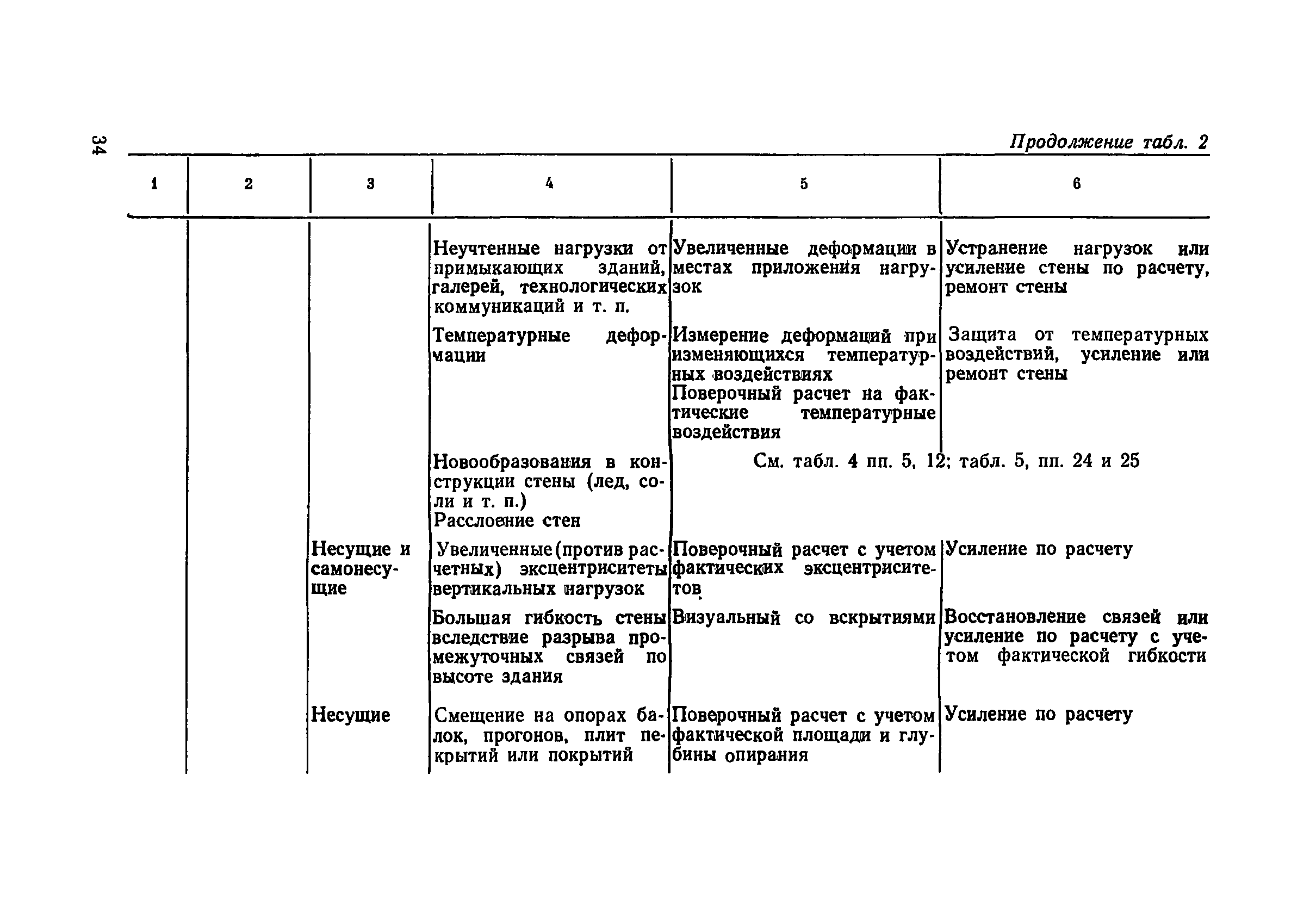 34

Продолжение табл. 2

| 1 | 2 | 3 | 4 | 5 | 6 |
|---|---|---|---|---|---|
| | | | Неучтенные нагрузки от примыкающих зданий, галерей, технологических коммуникаций и т. п. | Увеличенные деформации в местах приложения нагрузок | Устранение нагрузок или усиление стены по расчету, ремонт стены |
| | | | Температурные деформации | Измерение деформаций при изменяющихся температурных воздействиях Поверочный расчет на фактические температурные воздействия | Защита от температурных воздействий, усиление или ремонт стены |
| | | | Новообразования в конструкции стены (лед, соли и т. п.) Расслоение стен | См. табл. 4 пп. 5, 12; табл. 5, пп. 24 и 25 | |
| | | Несущие и самонесущие | Увеличенные (против расчетных) эксцентриситеты вертикальных нагрузок | Поверочный расчет с учетом фактических эксцентриситетов | Усиление по расчету |
| | | | Большая гибкость стены вследствие разрыва промежуточных связей по высоте здания | Визуальный со вскрытиями | Восстановление связей или усиление по расчету с учетом фактической гибкости |
| | | Несущие | Смещение на опорах балок, прогонов, плит перекрытий или покрытий | Поверочный расчет с учетом фактической площади и глубины опирания | Усиление по расчету |